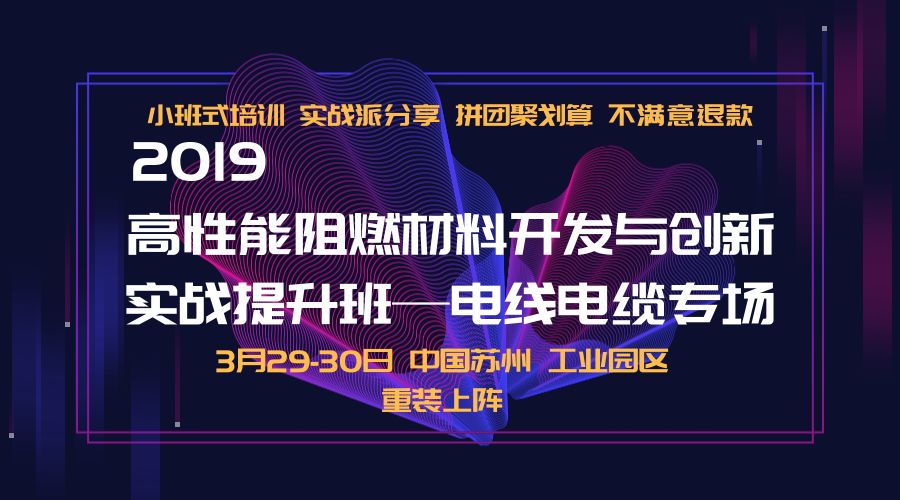 小班式培训 实战派分享 拼团聚划算 不满意退款

2019

高性能阻燃材料开发与创新

实战提升班—电线电缆专场

3月29-30日 中国苏州 工业园区

重装上阵